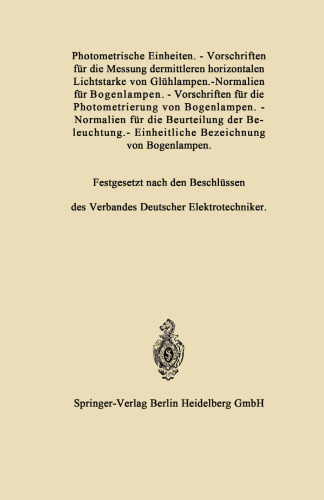 Photometrische Einheiten. - Vorschriften für die Messung dermittleren horizontalen Lichtstarke von Glühlampen.-Normalien für Bogenlampen. - Vorschriften für die Photometrierung von Bogenlampen. - Normalien für die Beurteilung der Beleuchtung.- Einheitliche Bezeichnung von Bogenlampen.

Festgesetzt nach den Beschlüssen

des Verbandes Deutscher Elektrotechniker.

Springer-Verlag Berlin Heidelberg GmbH